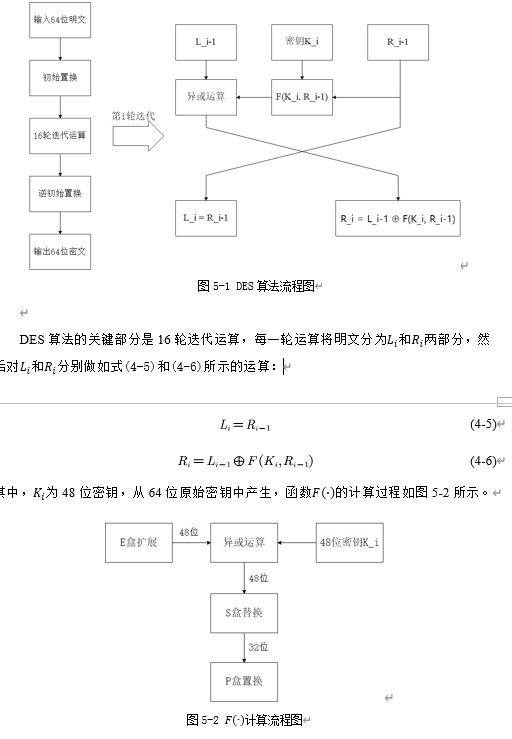 输入64位明文

初始置换

16轮迭代运算

逆初始置换

输出64位密文

第i轮迭代

L_i-1

密钥K_i

R_i-1

异或运算

F(K_i, R_i-1)

L_i = R_i-1

R_i = L_i-1 ⊕ F(K_i, R_i-1)

图 5-1 DES 算法流程图

DES 算法的关键部分是 16 轮迭代运算，每一轮运算将明文分为$L_i$和$R_i$两部分，然后对$L_i$和$R_i$分别做如式(4-5)和(4-6)所示的运算：

$L_i = R_{i-1}$ (4-5)

$R_i = L_{i-1} \oplus F(K_i, R_{i-1})$ (4-6)

其中，$K_i$为 48 位密钥，从 64 位原始密钥中产生，函数$F(\cdot)$的计算过程如图 5-2 所示。

E盒扩展

48位

异或运算

48位密钥K_i

48位

S盒替换

32位

P盒置换

图 5-2 $F(\cdot)$计算流程图